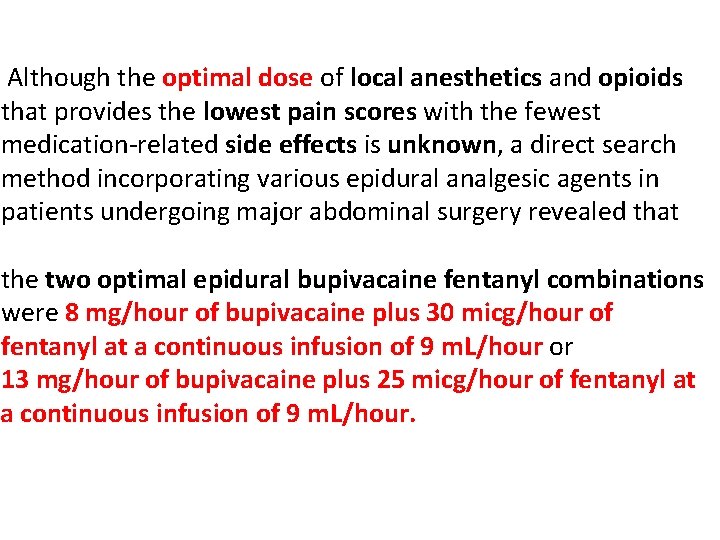 Although the optimal dose of local anesthetics and opioids that provides the lowest pain scores with the fewest medication-related side effects is unknown, a direct search method incorporating various epidural analgesic agents in patients undergoing major abdominal surgery revealed that

the two optimal epidural bupivacaine fentanyl combinations were 8 mg/hour of bupivacaine plus 30 micg/hour of fentanyl at a continuous infusion of 9 mL/hour or
13 mg/hour of bupivacaine plus 25 micg/hour of fentanyl at a continuous infusion of 9 mL/hour.